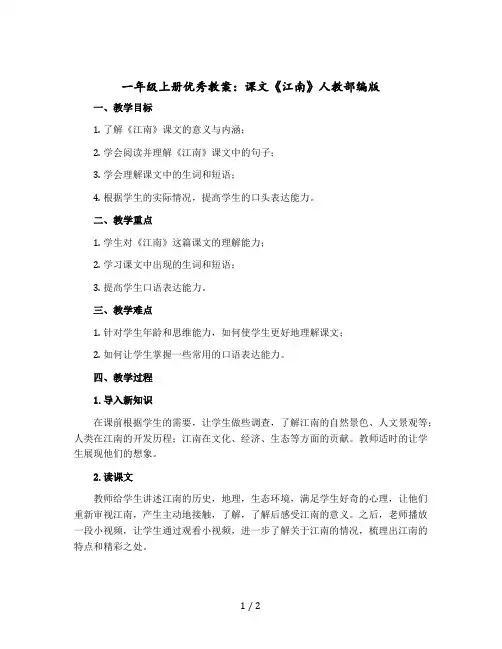 一年级上册优秀教案：课文《江南》人教部编版

一、教学目标

1. 了解《江南》课文的意义与内涵；

2. 学会阅读并理解《江南》课文中的句子；

3. 学会理解课文中的生词和短语；

4. 根据学生的实际情况，提高学生的口头表达能力。

二、教学重点

1. 学生对《江南》这篇课文的理解能力；

2. 学习课文中出现的生词和短语；

3. 提高学生口语表达能力。

三、教学难点

1. 针对学生年龄和思维能力，如何使学生更好地理解课文；

2. 如何让学生掌握一些常用的口语表达能力。

四、教学过程

1. 导入新知识

在课前根据学生的需要，让学生做些调查，了解江南的自然景色、人文景观等；人类在江南的开发历程；江南在文化、经济、生态等方面的贡献。教师适时的让学生展现他们的想象。

2. 读课文

教师给学生讲述江南的历史，地理，生态环境，满足学生好奇的心理，让他们重新审视江南，产生主动地接触，了解，了解后感受江南的意义。之后，老师播放一段小视频，让学生通过观看小视频，进一步了解关于江南的情况，梳理出江南的特点和精彩之处。

1 / 2